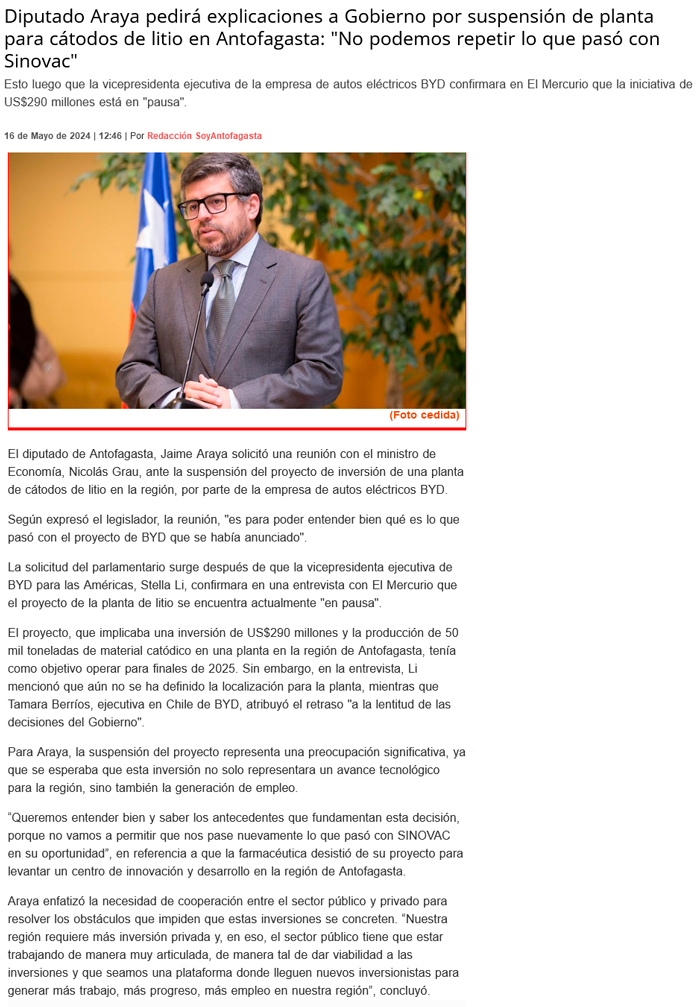 Diputado Araya pedirá explicaciones a Gobierno por suspensión de planta para cátodos de litio en Antofagasta: "No podemos repetir lo que pasó con Sinovac"

Esto luego que la vicepresidenta ejecutiva de la empresa de autos eléctricos BYD confirmara en El Mercurio que la iniciativa de US$290 millones está en "pausa".

16 de Mayo de 2024 | 12:46 | Por Redacción SoyAntofagasta

(Foto cedida)

El diputado de Antofagasta, Jaime Araya solicitó una reunión con el ministro de Economía, Nicolás Grau, ante la suspensión del proyecto de inversión de una planta de cátodos de litio en la región, por parte de la empresa de autos eléctricos BYD.

Según expresó el legislador, la reunión, "es para poder entender bien qué es lo que pasó con el proyecto de BYD que se había anunciado".

La solicitud del parlamentario surge después de que la vicepresidenta ejecutiva de BYD para las Américas, Stella Li, confirmara en una entrevista con El Mercurio que el proyecto de la planta de litio se encuentra actualmente "en pausa".

El proyecto, que implicaba una inversión de US$290 millones y la producción de 50 mil toneladas de material catódico en una planta en la región de Antofagasta, tenía como objetivo operar para finales de 2025. Sin embargo, en la entrevista, Li mencionó que aún no se ha definido la localización para la planta, mientras que Tamara Berríos, ejecutiva en Chile de BYD, atribuyó el retraso "a la lentitud de las decisiones del Gobierno".

Para Araya, la suspensión del proyecto representa una preocupación significativa, ya que se esperaba que esta inversión no solo representara un avance tecnológico para la región, sino también la generación de empleo.

"Queremos entender bien y saber los antecedentes que fundamentan esta decisión, porque no vamos a permitir que nos pase nuevamente lo que pasó con SINOVAC en su oportunidad", en referencia a que la farmacéutica desistió de su proyecto para levantar un centro de innovación y desarrollo en la región de Antofagasta.

Araya enfatizó la necesidad de cooperación entre el sector público y privado para resolver los obstáculos que impiden que estas inversiones se concreten. "Nuestra región requiere más inversión privada y, en eso, el sector público tiene que estar trabajando de manera muy articulada, de manera tal de dar viabilidad a las inversiones y que seamos una plataforma donde lleguen nuevos inversionistas para generar más trabajo, más progreso, más empleo en nuestra región", concluyó.